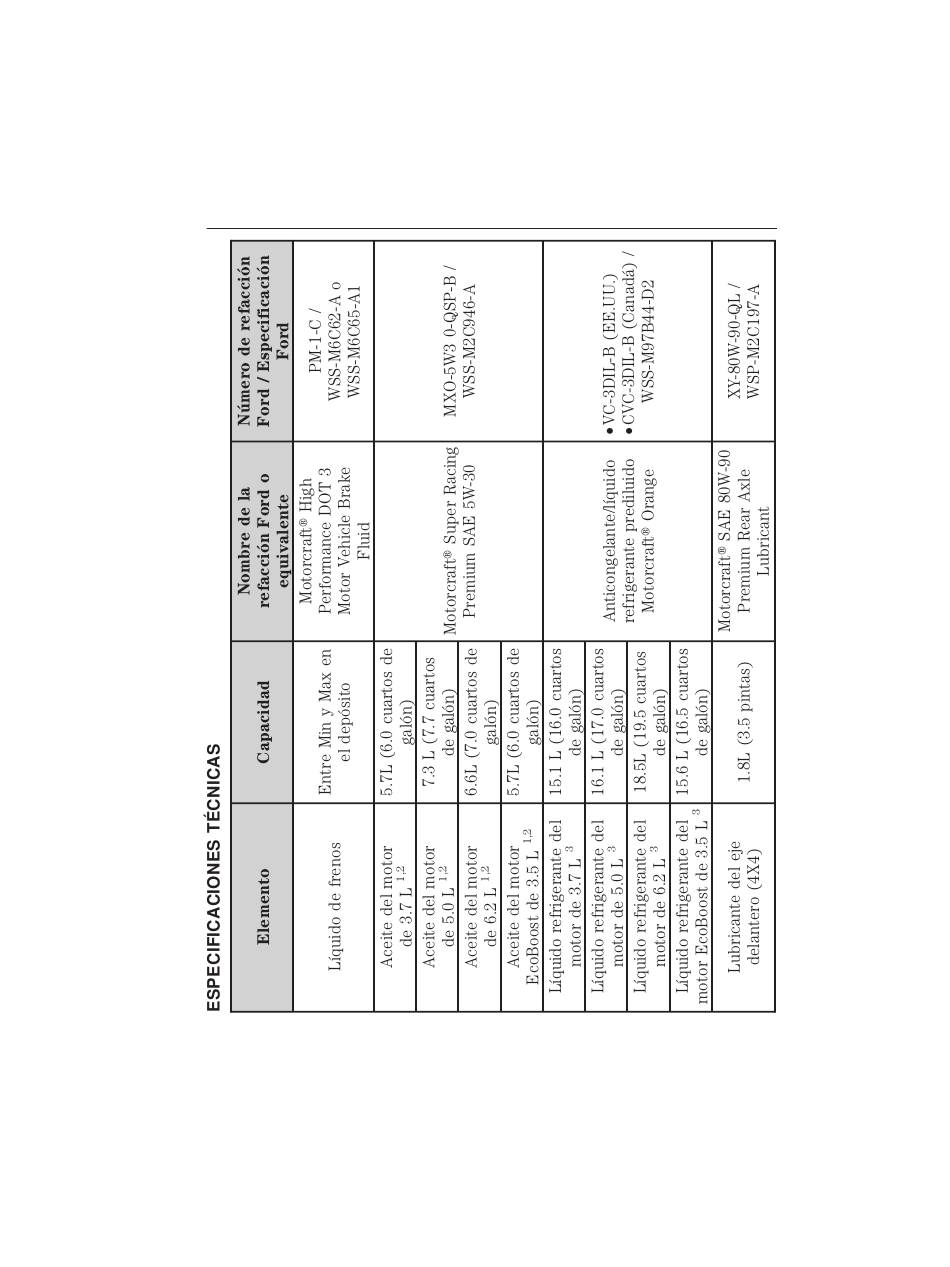 ESPECIFICACIONES TÉCNICAS

| Elemento | Capacidad | Nombre de la refacción Ford o equivalente | Número de refacción Ford / Especificación Ford |
|---|---|---|---|
| Líquido de frenos | Entre Min y Max en el depósito | Motorcraft® High Performance DOT 3 Motor Vehicle Brake Fluid | PM-1-C / WSS-M6C62-A o WSS-M6C65-A1 |
| Aceite del motor de 3.7 L $^{1,2}$ | 5.7L (6.0 cuartos de galón) | Motorcraft® Super Racing Premium SAE 5W-30 | MXO-5W3 0-QSP-B / WSS-M2C946-A |
| Aceite del motor de 5.0 L $^{1,2}$ | 7.3 L (7.7 cuartos de galón) | Motorcraft® Super Racing Premium SAE 5W-30 | MXO-5W3 0-QSP-B / WSS-M2C946-A |
| Aceite del motor de 6.2 L $^{1,2}$ | 6.6L (7.0 cuartos de galón) | Motorcraft® Super Racing Premium SAE 5W-30 | MXO-5W3 0-QSP-B / WSS-M2C946-A |
| Aceite del motor EcoBoost de 3.5 L $^{1,2}$ | 5.7L (6.0 cuartos de galón) | Motorcraft® Super Racing Premium SAE 5W-30 | MXO-5W3 0-QSP-B / WSS-M2C946-A |
| Líquido refrigerante del motor de 3.7 L $^{3}$ | 15.1 L (16.0 cuartos de galón) | Anticongelante/líquido refrigerante prediluido Motorcraft® Orange | • VC-3DIL-B (EE.UU.) • CVC-3DIL-B (Canadá) / WSS-M97B44-D2 |
| Líquido refrigerante del motor de 5.0 L $^{3}$ | 16.1 L (17.0 cuartos de galón) | Anticongelante/líquido refrigerante prediluido Motorcraft® Orange | • VC-3DIL-B (EE.UU.) • CVC-3DIL-B (Canadá) / WSS-M97B44-D2 |
| Líquido refrigerante del motor de 6.2 L $^{3}$ | 18.5L (19.5 cuartos de galón) | Anticongelante/líquido refrigerante prediluido Motorcraft® Orange | • VC-3DIL-B (EE.UU.) • CVC-3DIL-B (Canadá) / WSS-M97B44-D2 |
| Líquido refrigerante del motor EcoBoost de 3.5 L $^{3}$ | 15.6 L (16.5 cuartos de galón) | Anticongelante/líquido refrigerante prediluido Motorcraft® Orange | • VC-3DIL-B (EE.UU.) • CVC-3DIL-B (Canadá) / WSS-M97B44-D2 |
| Lubricante del eje delantero (4X4) | 1.8L (3.5 pintas) | Motorcraft® SAE 80W-90 Premium Rear Axle Lubricant | XY-80W-90-QL / WSP-M2C197-A |